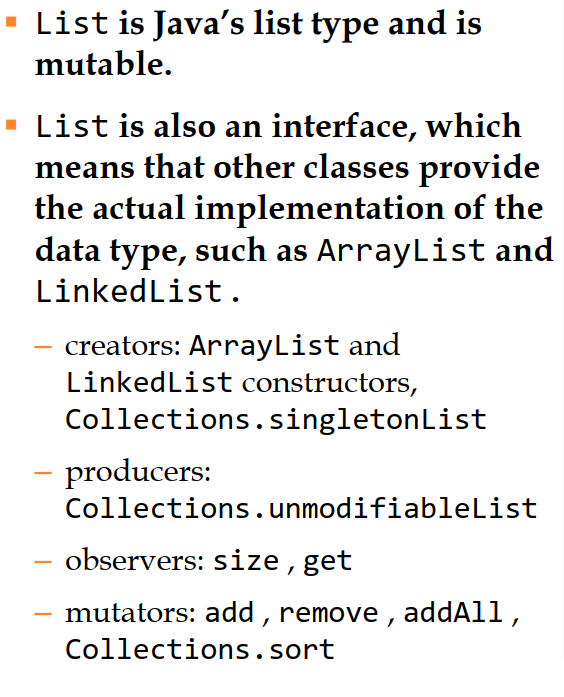 • List is Java's list type and is mutable.

• List is also an interface, which means that other classes provide the actual implementation of the data type, such as ArrayList and LinkedList.

- creators: ArrayList and LinkedList constructors, Collections.singletonList

- producers: Collections.unmodifiableList

- observers: size, get

- mutators: add, remove, addAll, Collections.sort